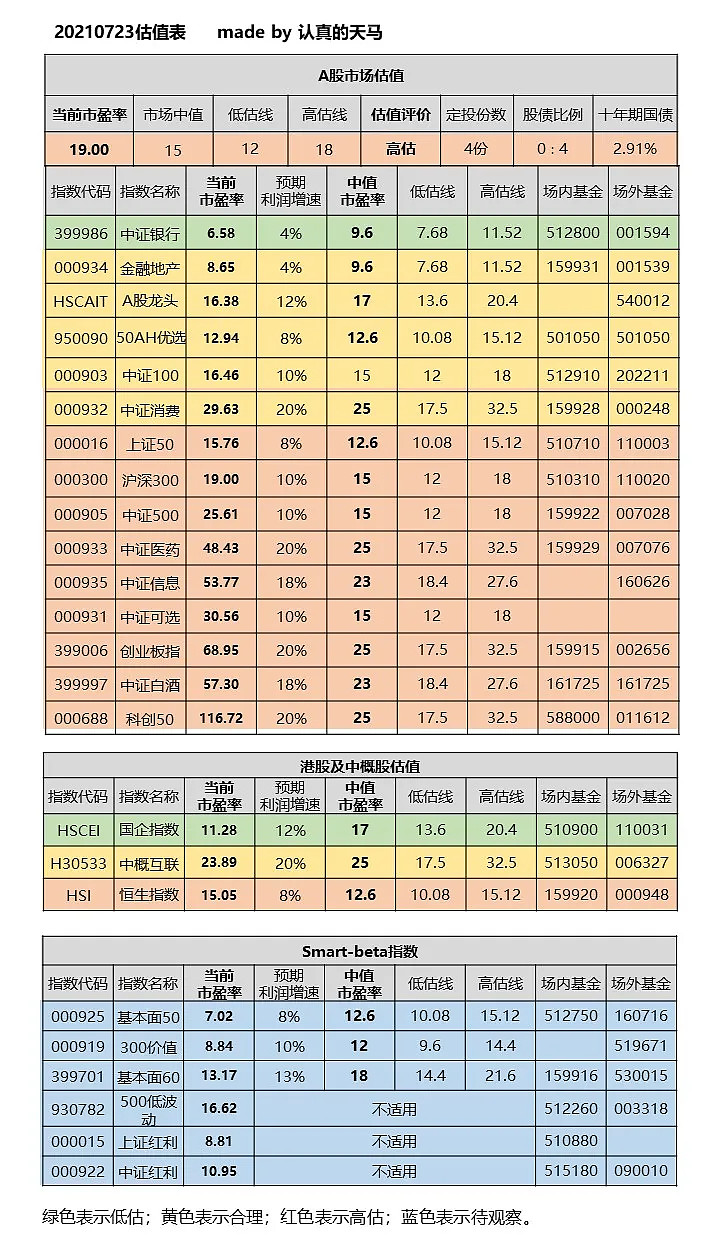 20210723估值表　made by 认真的天马

A股市场估值

| 当前市盈率 | 市场中值 | 低估线 | 高估线 | 估值评价 | 定投份数 | 股债比例 | 十年期国债 |
|---|---|---|---|---|---|---|---|
| 19.00 | 15 | 12 | 18 | 高估 | 4份 | 0：4 | 2.91% |

| 指数代码 | 指数名称 | 当前市盈率 | 预期利润增速 | 中值市盈率 | 低估线 | 高估线 | 场内基金 | 场外基金 |
|---|---|---|---|---|---|---|---|---|
| 399986 | 中证银行 | 6.58 | 4% | 9.6 | 7.68 | 11.52 | 512800 | 001594 |
| 000934 | 金融地产 | 8.65 | 4% | 9.6 | 7.68 | 11.52 | 159931 | 001539 |
| HSCAIT | A股龙头 | 16.38 | 12% | 17 | 13.6 | 20.4 | | 540012 |
| 950090 | 50AH优选 | 12.94 | 8% | 12.6 | 10.08 | 15.12 | 501050 | 501050 |
| 000903 | 中证100 | 16.46 | 10% | 15 | 12 | 18 | 512910 | 202211 |
| 000932 | 中证消费 | 29.63 | 20% | 25 | 17.5 | 32.5 | 159928 | 000248 |
| 000016 | 上证50 | 15.76 | 8% | 12.6 | 10.08 | 15.12 | 510710 | 110003 |
| 000300 | 沪深300 | 19.00 | 10% | 15 | 12 | 18 | 510310 | 110020 |
| 000905 | 中证500 | 25.61 | 10% | 15 | 12 | 18 | 159922 | 007028 |
| 000933 | 中证医药 | 48.43 | 20% | 25 | 17.5 | 32.5 | 159929 | 007076 |
| 000935 | 中证信息 | 53.77 | 18% | 23 | 18.4 | 27.6 | | 160626 |
| 000931 | 中证可选 | 30.56 | 10% | 15 | 12 | 18 | | |
| 399006 | 创业板指 | 68.95 | 20% | 25 | 17.5 | 32.5 | 159915 | 002656 |
| 399997 | 中证白酒 | 57.30 | 18% | 23 | 18.4 | 27.6 | 161725 | 161725 |
| 000688 | 科创50 | 116.72 | 20% | 25 | 17.5 | 32.5 | 588000 | 011612 |

港股及中概股估值

| 指数代码 | 指数名称 | 当前市盈率 | 预期利润增速 | 中值市盈率 | 低估线 | 高估线 | 场内基金 | 场外基金 |
|---|---|---|---|---|---|---|---|---|
| HSCEI | 国企指数 | 11.28 | 12% | 17 | 13.6 | 20.4 | 510900 | 110031 |
| H30533 | 中概互联 | 23.89 | 20% | 25 | 17.5 | 32.5 | 513050 | 006327 |
| HSI | 恒生指数 | 15.05 | 8% | 12.6 | 10.08 | 15.12 | 159920 | 000948 |

Smart-beta指数

| 指数代码 | 指数名称 | 当前市盈率 | 预期利润增速 | 中值市盈率 | 低估线 | 高估线 | 场内基金 | 场外基金 |
|---|---|---|---|---|---|---|---|---|
| 000925 | 基本面50 | 7.02 | 8% | 12.6 | 10.08 | 15.12 | 512750 | 160716 |
| 000919 | 300价值 | 8.84 | 10% | 12 | 9.6 | 14.4 | | 519671 |
| 399701 | 基本面60 | 13.17 | 13% | 18 | 14.4 | 21.6 | 159916 | 530015 |
| 930782 | 500低波动 | 16.62 | 不适用 | | | | 512260 | 003318 |
| 000015 | 上证红利 | 8.81 | 不适用 | | | | 510880 | |
| 000922 | 中证红利 | 10.95 | 不适用 | | | | 515180 | 090010 |

绿色表示低估；黄色表示合理；红色表示高估；蓝色表示待观察。